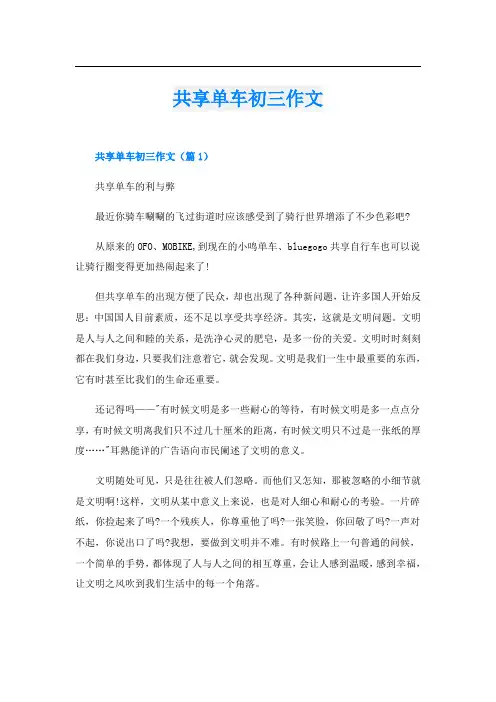 共享单车初三作文

共享单车初三作文（篇1）

共享单车的利与弊

最近你骑车唰唰的飞过街道时应该感受到了骑行世界增添了不少色彩吧?

从原来的OFO、MOBIKE,到现在的小鸣单车、bluegogo共享自行车也可以说让骑行圈变得更加热闹起来了!

但共享单车的出现方便了民众，却也出现了各种新问题，让许多国人开始反思：中国国人目前素质，还不足以享受共享经济。其实，这就是文明问题。文明是人与人之间和睦的关系，是洗净心灵的肥皂，是多一份的关爱。文明时时刻刻都在我们身边，只要我们注意着它，就会发现。文明是我们一生中最重要的东西，它有时甚至比我们的生命还重要。

还记得吗——"有时候文明是多一些耐心的等待，有时候文明是多一点点分享，有时候文明离我们只不过几十厘米的距离，有时候文明只不过是一张纸的厚度……"耳熟能详的广告语向市民阐述了文明的意义。

文明随处可见，只是往往被人们忽略。而他们又怎知，那被忽略的小细节就是文明啊!这样，文明从某中意义上来说，也是对人细心和耐心的考验。一片碎纸，你捡起来了吗?一个残疾人，你尊重他了吗?一张笑脸，你回敬了吗?一声对不起，你说出口了吗?我想，要做到文明并不难。有时候路上一句普通的问候，一个简单的手势，都体现了人与人之间的相互尊重，会让人感到温暖，感到幸福，让文明之风吹到我们生活中的每一个角落。